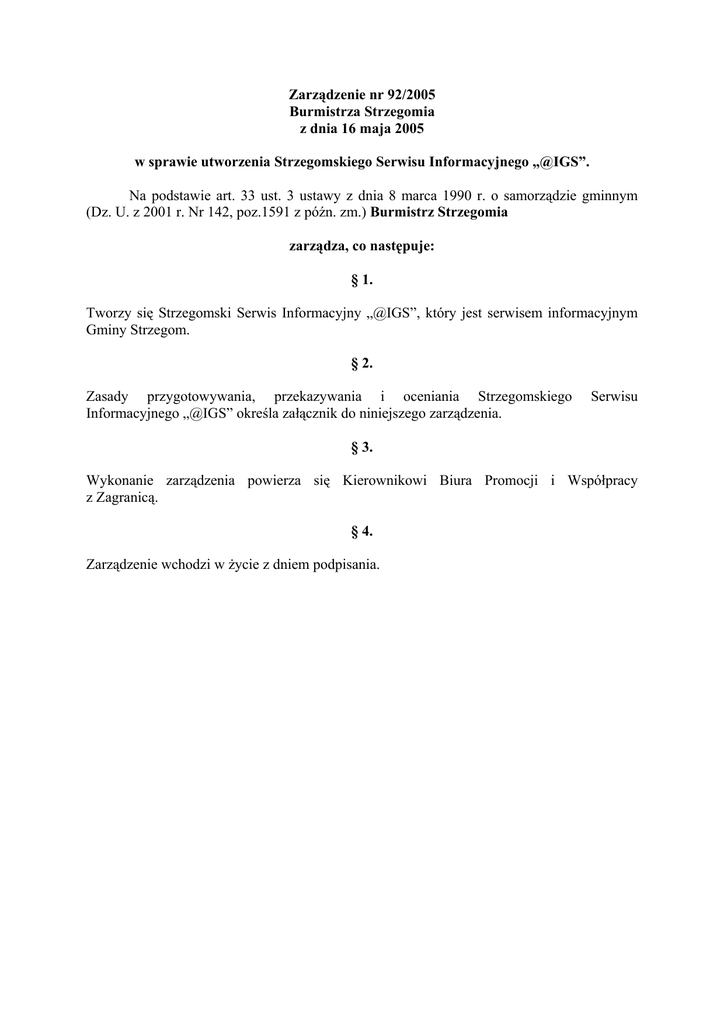 Zarządzenie nr 92/2005
Burmistrza Strzegomia
z dnia 16 maja 2005

w sprawie utworzenia Strzegomskiego Serwisu Informacyjnego „@IGS”.

Na podstawie art. 33 ust. 3 ustawy z dnia 8 marca 1990 r. o samorządzie gminnym (Dz. U. z 2001 r. Nr 142, poz.1591 z późn. zm.) Burmistrz Strzegomia

zarządza, co następuje:

§ 1.

Tworzy się Strzegomski Serwis Informacyjny „@IGS”, który jest serwisem informacyjnym Gminy Strzegom.

§ 2.

Zasady przygotowywania, przekazywania i oceniania Strzegomskiego Serwisu Informacyjnego „@IGS” określa załącznik do niniejszego zarządzenia.

§ 3.

Wykonanie zarządzenia powierza się Kierownikowi Biura Promocji i Współpracy z Zagranicą.

§ 4.

Zarządzenie wchodzi w życie z dniem podpisania.